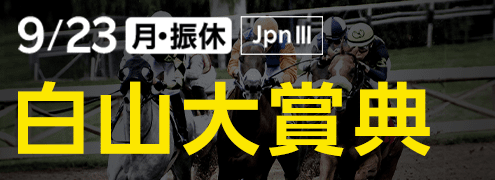 9/23 月・振休 JpnIII

白山大賞典